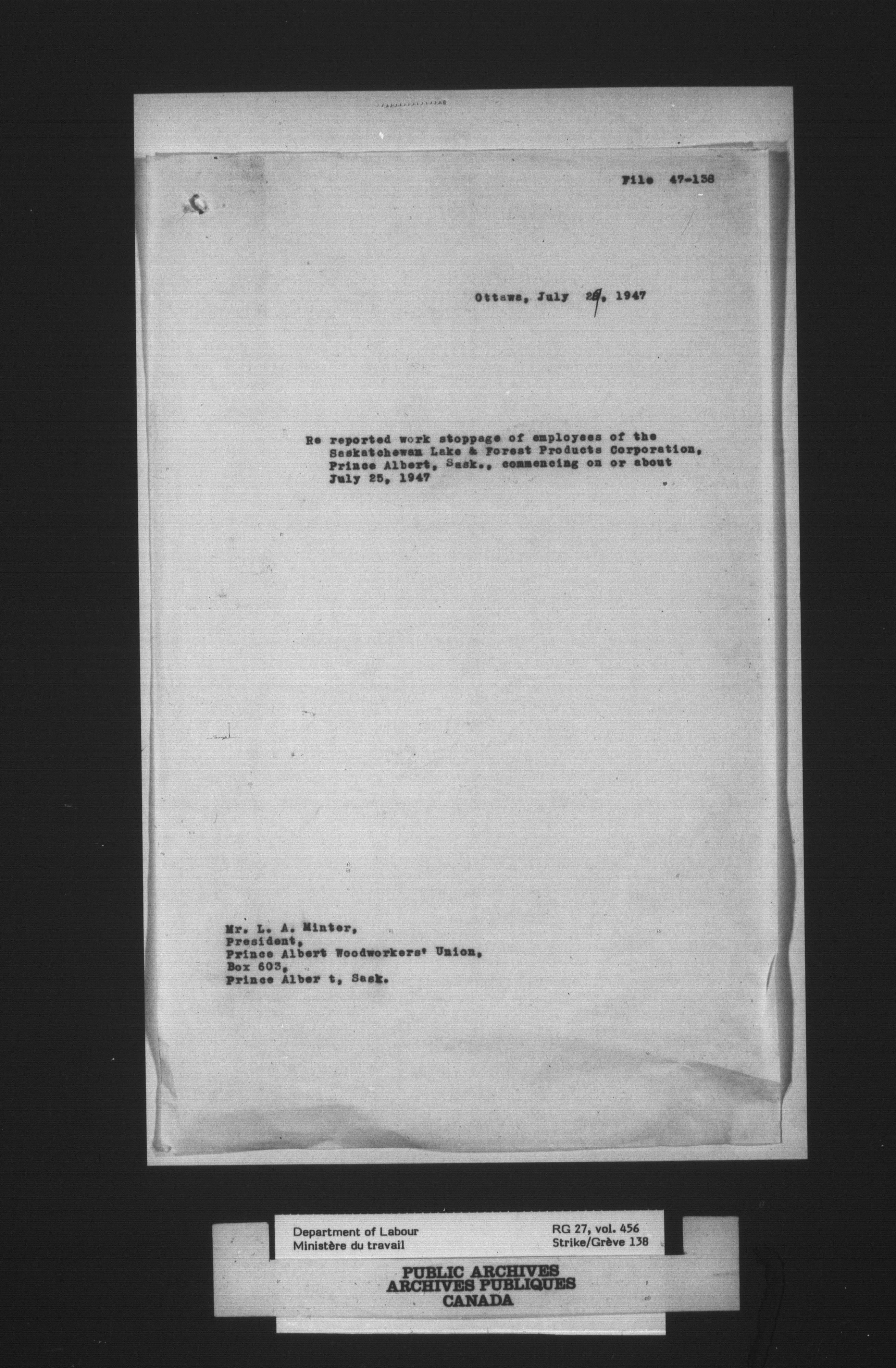 File 47-138

Ottawa, July 29, 1947

Re reported work stoppage of employees of the Saskatchewan Lake & Forest Products Corporation, Prince Albert, Sask., commencing on or about July 25, 1947

Mr. L. A. Minter,
President,
Prince Albert Woodworkers' Union,
Box 603,
Prince Alber t, Sask.

Department of Labour
Ministère du travail

RG 27, vol. 456
Strike/Grève 138

PUBLIC ARCHIVES
ARCHIVES PUBLIQUES
CANADA